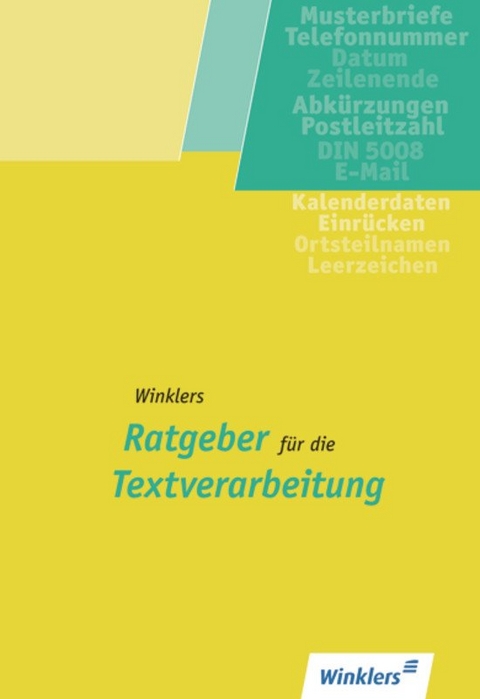 Musterbriefe
Telefonnummer
Datum
Zeilenende
Abkürzungen
Postleitzahl
DIN 5008
E-Mail
Kalenderdaten
Einrücken
Ortsteilnamen
Leerzeichen

Winklers
Ratgeber für die
Textverarbeitung

Winklers